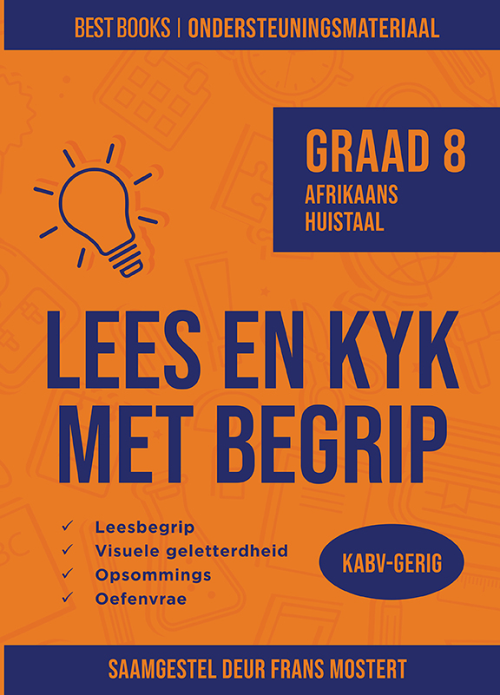 BEST BOOKS | ONDERSTEUNINGSMATERIAAL

GRAAD 8
AFRIKAANS HUISTAAL

LEES EN KYK MET BEGRIP

✓ Leesbegrip
✓ Visuele geletterdheid
✓ Opsommings
✓ Oefenvrae

KABV-GERIG

SAAMGESTEL DEUR FRANS MOSTERT